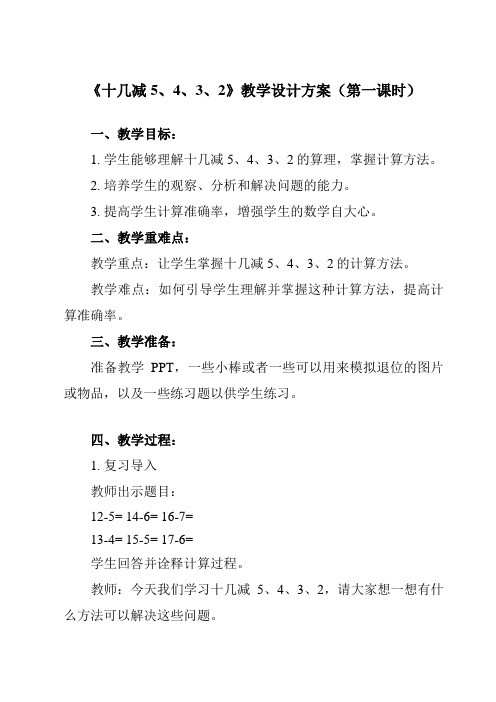 《十几减 5、4、3、2》教学设计方案（第一课时）

一、教学目标：

1. 学生能够理解十几减 5、4、3、2 的算理，掌握计算方法。

2. 培养学生的观察、分析和解决问题的能力。

3. 提高学生计算准确率，增强学生的数学自大心。

二、教学重难点：

教学重点：让学生掌握十几减 5、4、3、2 的计算方法。

教学难点：如何引导学生理解并掌握这种计算方法，提高计算准确率。

三、教学准备：

准备教学 PPT，一些小棒或者一些可以用来模拟退位的图片或物品，以及一些练习题以供学生练习。

四、教学过程：

1. 复习导入

教师出示题目：

12-5= 14-6= 16-7=

13-4= 15-5= 17-6=

学生回答并诠释计算过程。

教师：今天我们学习十几减 5、4、3、2，请大家想一想有什么方法可以解决这些问题。